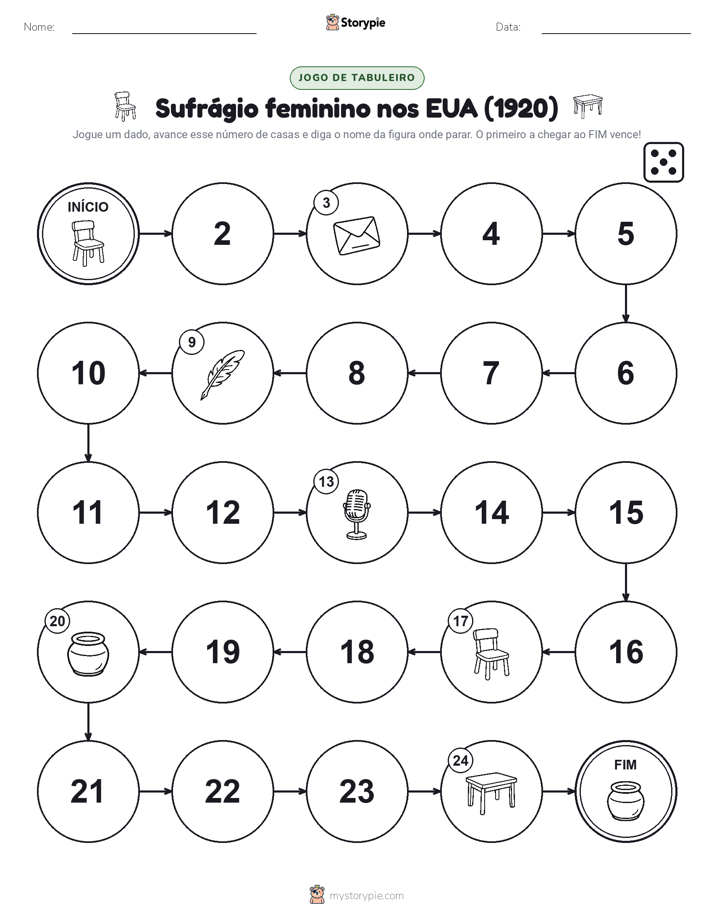 Nome:

Storypie

Data:

JOGO DE TABULEIRO

Sufrágio feminino nos EUA (1920)

Jogue um dado, avance esse número de casas e diga o nome da figura onde parar. O primeiro a chegar ao FIM vence!

INÍCIO

2

3

4

5

6

7

8

9

10

11

12

13

14

15

16

17

18

19

20

21

22

23

24

FIM

mystorypie.com